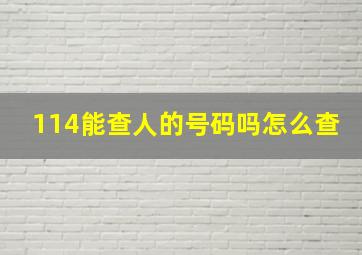 114能查人的号码吗怎么查